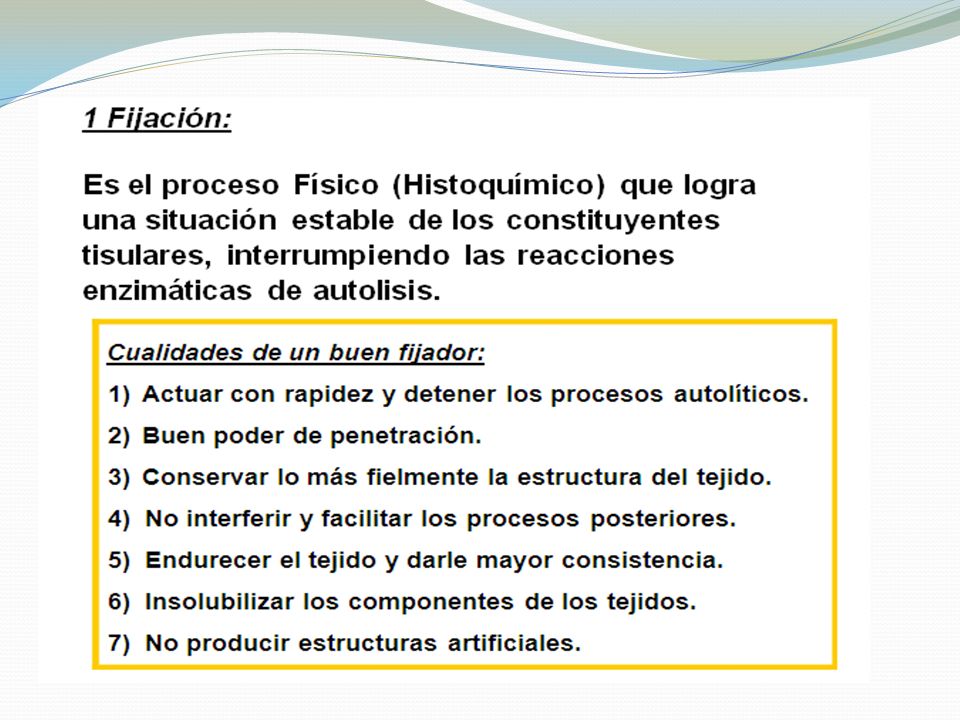 1 Fijación:

Es el proceso Físico (Histoquímico) que logra una situación estable de los constituyentes tisulares, interrumpiendo las reacciones enzimáticas de autolisis.

Cualidades de un buen fijador:

1) Actuar con rapidez y detener los procesos autolíticos.

2) Buen poder de penetración.

3) Conservar lo más fielmente la estructura del tejido.

4) No interferir y facilitar los procesos posteriores.

5) Endurecer el tejido y darle mayor consistencia.

6) Insolubilizar los componentes de los tejidos.

7) No producir estructuras artificiales.